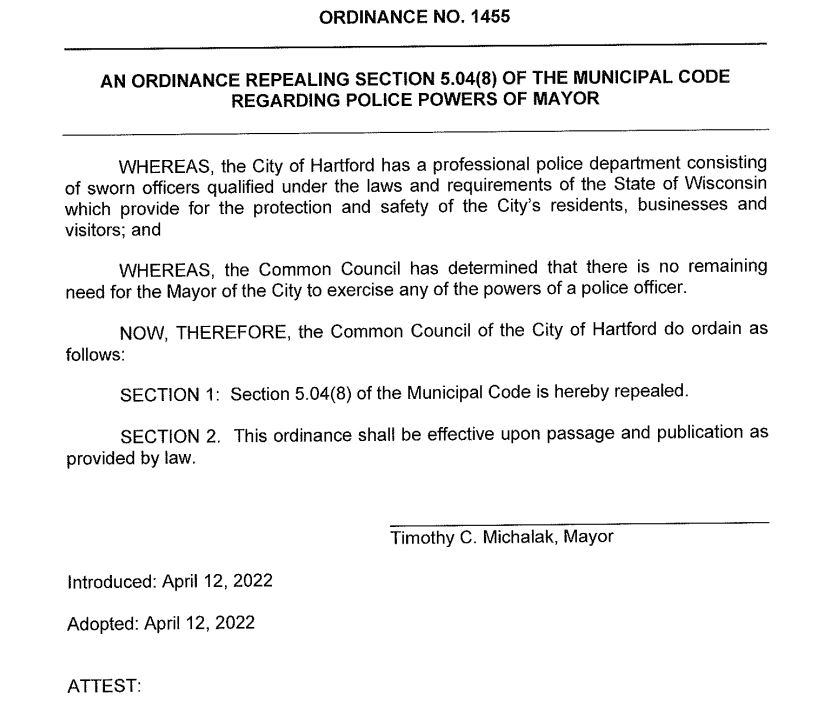 ORDINANCE NO. 1455

AN ORDINANCE REPEALING SECTION 5.04(8) OF THE MUNICIPAL CODE REGARDING POLICE POWERS OF MAYOR

WHEREAS, the City of Hartford has a professional police department consisting of sworn officers qualified under the laws and requirements of the State of Wisconsin which provide for the protection and safety of the City's residents, businesses and visitors; and

WHEREAS, the Common Council has determined that there is no remaining need for the Mayor of the City to exercise any of the powers of a police officer.

NOW, THEREFORE, the Common Council of the City of Hartford do ordain as follows:

SECTION 1: Section 5.04(8) of the Municipal Code is hereby repealed.

SECTION 2. This ordinance shall be effective upon passage and publication as provided by law.

Timothy C. Michalak, Mayor

Introduced: April 12, 2022

Adopted: April 12, 2022

ATTEST: